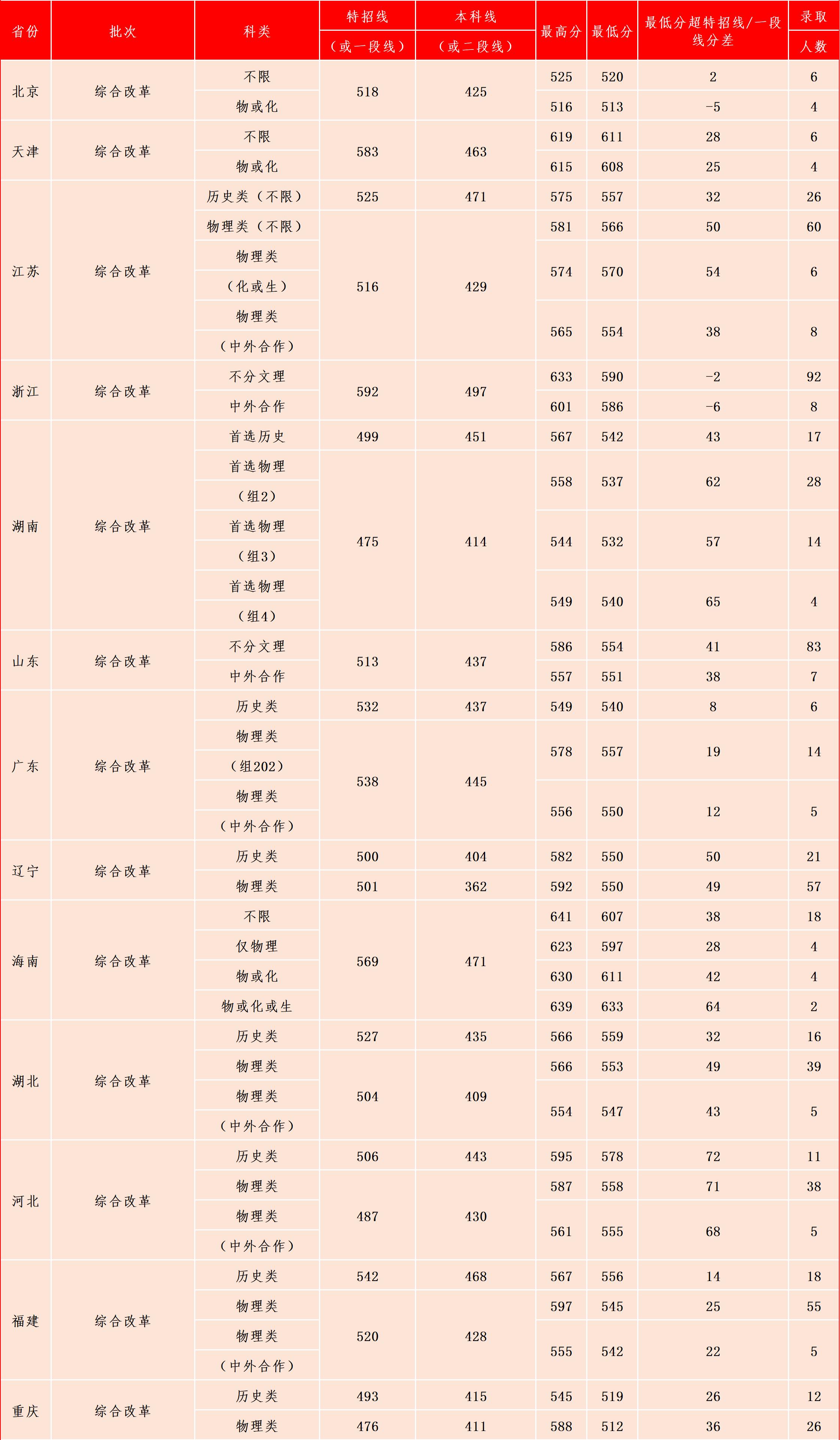 | 省份 | 批次 | 科类 | 特招线（或一段线） | 本科线（或二段线） | 最高分 | 最低分 | 最低分超特招线/一段线分差 | 录取人数 |
|---|---|---|---|---|---|---|---|---|
| 北京 | 综合改革 | 不限 | 518 | 425 | 525 | 520 | 2 | 6 |
| | | 物或化 | | | 516 | 513 | -5 | 4 |
| 天津 | 综合改革 | 不限 | 583 | 463 | 619 | 611 | 28 | 6 |
| | | 物或化 | | | 615 | 608 | 25 | 4 |
| 江苏 | 综合改革 | 历史类（不限） | 525 | 471 | 575 | 557 | 32 | 26 |
| | | 物理类（不限） | 516 | 429 | 581 | 566 | 50 | 60 |
| | | 物理类（化或生） | | | 574 | 570 | 54 | 6 |
| | | 物理类（中外合作） | | | 565 | 554 | 38 | 8 |
| 浙江 | 综合改革 | 不分文理 | 592 | 497 | 633 | 590 | -2 | 92 |
| | | 中外合作 | | | 601 | 586 | -6 | 8 |
| 湖南 | 综合改革 | 首选历史 | 499 | 451 | 567 | 542 | 43 | 17 |
| | | 首选物理（组2） | 475 | 414 | 558 | 537 | 62 | 28 |
| | | 首选物理（组3） | | | 544 | 532 | 57 | 14 |
| | | 首选物理（组4） | | | 549 | 540 | 65 | 4 |
| 山东 | 综合改革 | 不分文理 | 513 | 437 | 586 | 554 | 41 | 83 |
| | | 中外合作 | | | 557 | 551 | 38 | 7 |
| 广东 | 综合改革 | 历史类 | 532 | 437 | 549 | 540 | 8 | 6 |
| | | 物理类（组202） | 538 | 445 | 578 | 557 | 19 | 14 |
| | | 物理类（中外合作） | | | 556 | 550 | 12 | 5 |
| 辽宁 | 综合改革 | 历史类 | 500 | 404 | 582 | 550 | 50 | 21 |
| | | 物理类 | 501 | 362 | 592 | 550 | 49 | 57 |
| 海南 | 综合改革 | 不限 | 569 | 471 | 641 | 607 | 38 | 18 |
| | | 仅物理 | | | 623 | 597 | 28 | 4 |
| | | 物或化 | | | 630 | 611 | 42 | 4 |
| | | 物或化或生 | | | 639 | 633 | 64 | 2 |
| 湖北 | 综合改革 | 历史类 | 527 | 435 | 566 | 559 | 32 | 16 |
| | | 物理类 | 504 | 409 | 566 | 553 | 49 | 39 |
| | | 物理类（中外合作） | | | 554 | 547 | 43 | 5 |
| 河北 | 综合改革 | 历史类 | 506 | 443 | 595 | 578 | 72 | 11 |
| | | 物理类 | 487 | 430 | 587 | 558 | 71 | 38 |
| | | 物理类（中外合作） | | | 561 | 555 | 68 | 5 |
| 福建 | 综合改革 | 历史类 | 542 | 468 | 567 | 556 | 14 | 18 |
| | | 物理类 | 520 | 428 | 597 | 545 | 25 | 55 |
| | | 物理类（中外合作） | | | 555 | 542 | 22 | 5 |
| 重庆 | 综合改革 | 历史类 | 493 | 415 | 545 | 519 | 26 | 12 |
| | | 物理类 | 476 | 411 | 588 | 512 | 36 | 26 |